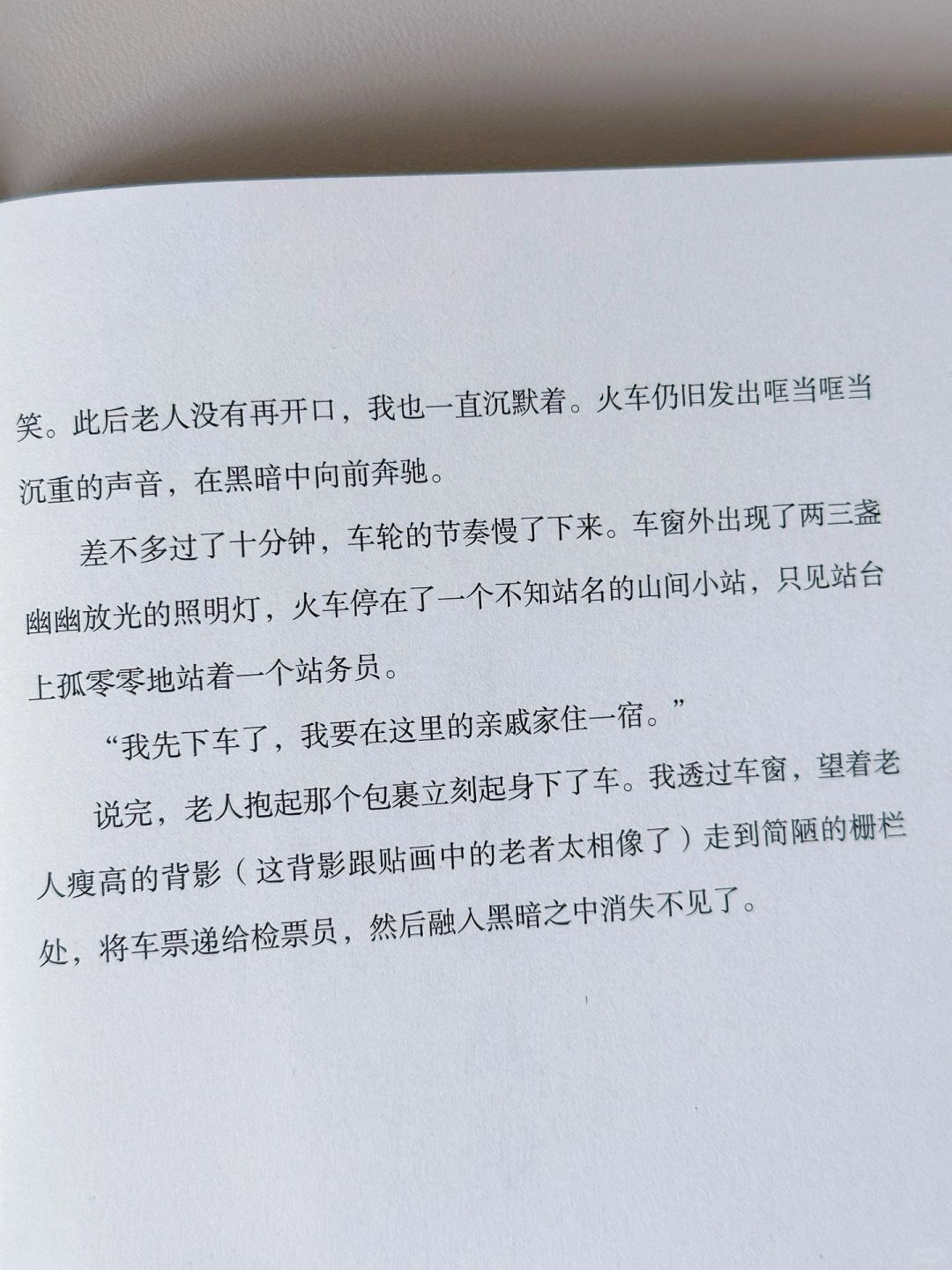 笑。此后老人没有再开口，我也一直沉默着。火车仍旧发出哐当哐当沉重的声音，在黑暗中向前奔驰。

差不多过了十分钟，车轮的节奏慢了下来。车窗外出现了两三盏幽幽放光的照明灯，火车停在了一个不知站名的山间小站，只见站台上孤零零地站着一个站务员。

“我先下车了，我要在这里的亲戚家住一宿。”

说完，老人抱起那个包裹立刻起身下了车。我透过车窗，望着老人瘦高的背影（这背影跟贴画中的老者太相像了）走到简陋的栅栏处，将车票递给检票员，然后融入黑暗之中消失不见了。